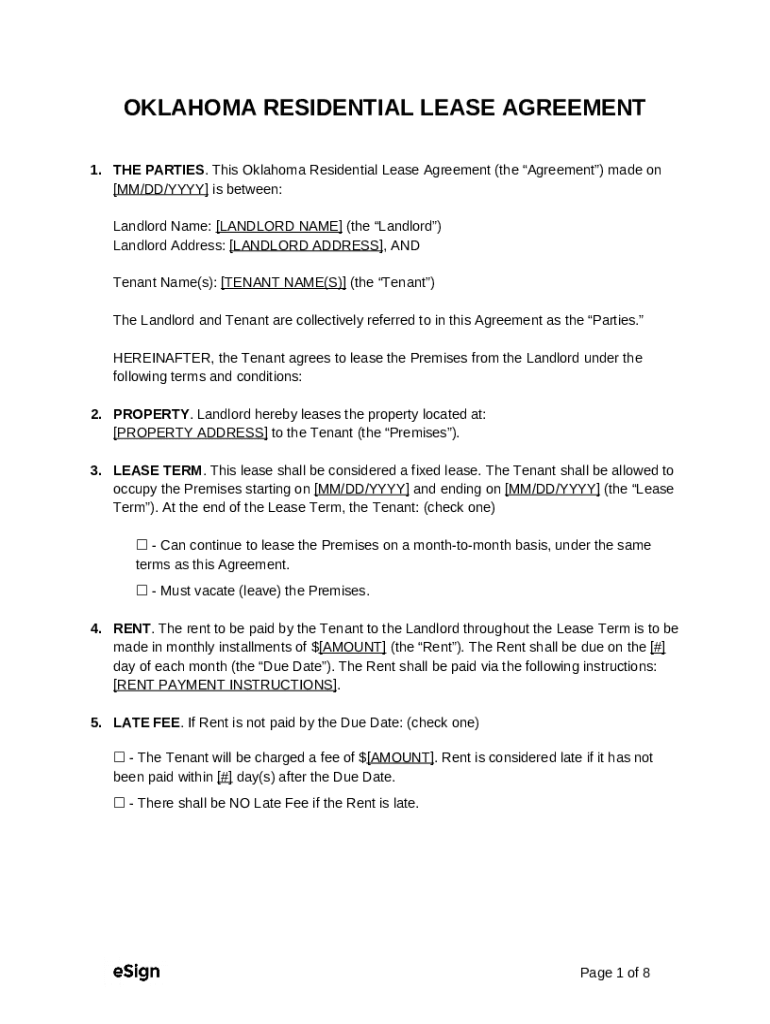 OKLAHOMA RESIDENTIAL LEASE AGREEMENT

1. THE PARTIES. This Oklahoma Residential Lease Agreement (the “Agreement”) made on [MM/DD/YYYY] is between:

Landlord Name: [LANDLORD NAME] (the “Landlord”)
Landlord Address: [LANDLORD ADDRESS], AND

Tenant Name(s): [TENANT NAME(S)] (the “Tenant”)

The Landlord and Tenant are collectively referred to in this Agreement as the “Parties.”

HEREINAFTER, the Tenant agrees to lease the Premises from the Landlord under the following terms and conditions:

2. PROPERTY. Landlord hereby leases the property located at: [PROPERTY ADDRESS] to the Tenant (the “Premises”).

3. LEASE TERM. This lease shall be considered a fixed lease. The Tenant shall be allowed to occupy the Premises starting on [MM/DD/YYYY] and ending on [MM/DD/YYYY] (the “Lease Term”). At the end of the Lease Term, the Tenant: (check one)

☐ - Can continue to lease the Premises on a month-to-month basis, under the same terms as this Agreement.

☐ - Must vacate (leave) the Premises.

4. RENT. The rent to be paid by the Tenant to the Landlord throughout the Lease Term is to be made in monthly installments of $[AMOUNT] (the “Rent”). The Rent shall be due on the [#] day of each month (the “Due Date”). The Rent shall be paid via the following instructions: [RENT PAYMENT INSTRUCTIONS].

5. LATE FEE. If Rent is not paid by the Due Date: (check one)

☐ - The Tenant will be charged a fee of $[AMOUNT]. Rent is considered late if it has not been paid within [#] day(s) after the Due Date.

☐ - There shall be NO Late Fee if the Rent is late.

eSign

Page 1 of 8